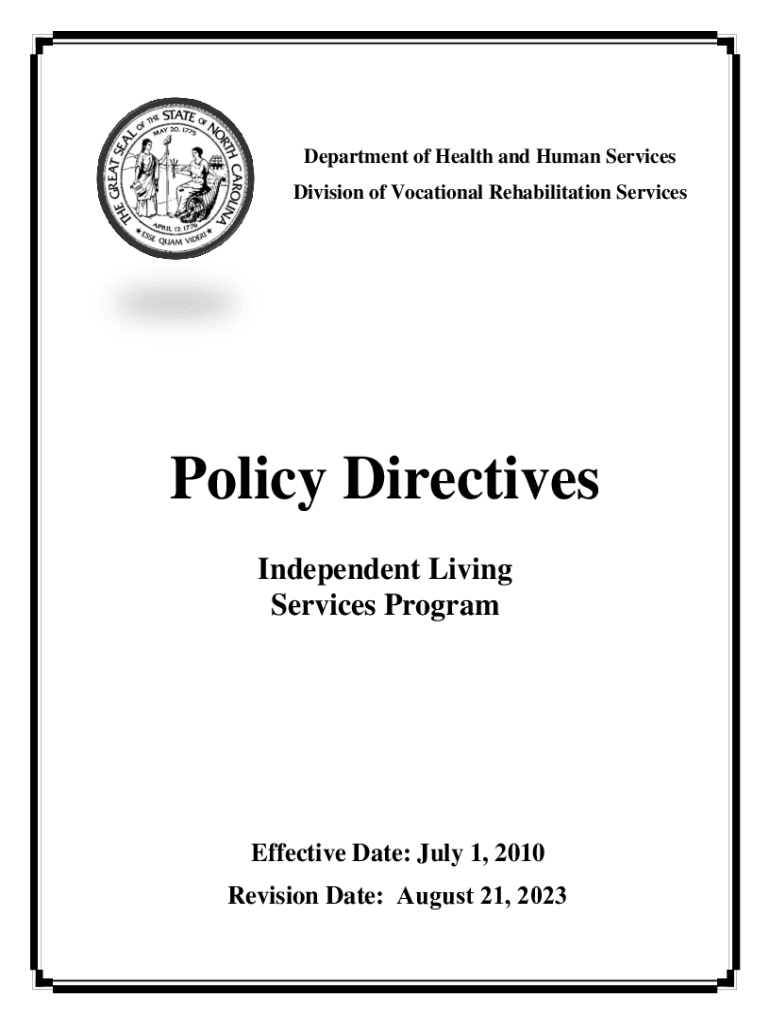 THE GREAT SEAL OF THE STATE OF NORTH CAROLINA
MAY 20, 1775
APRIL 12, 1776
ESSE QUAM VIDERI

Department of Health and Human Services
Division of Vocational Rehabilitation Services

Policy Directives

Independent Living
Services Program

Effective Date: July 1, 2010
Revision Date: August 21, 2023